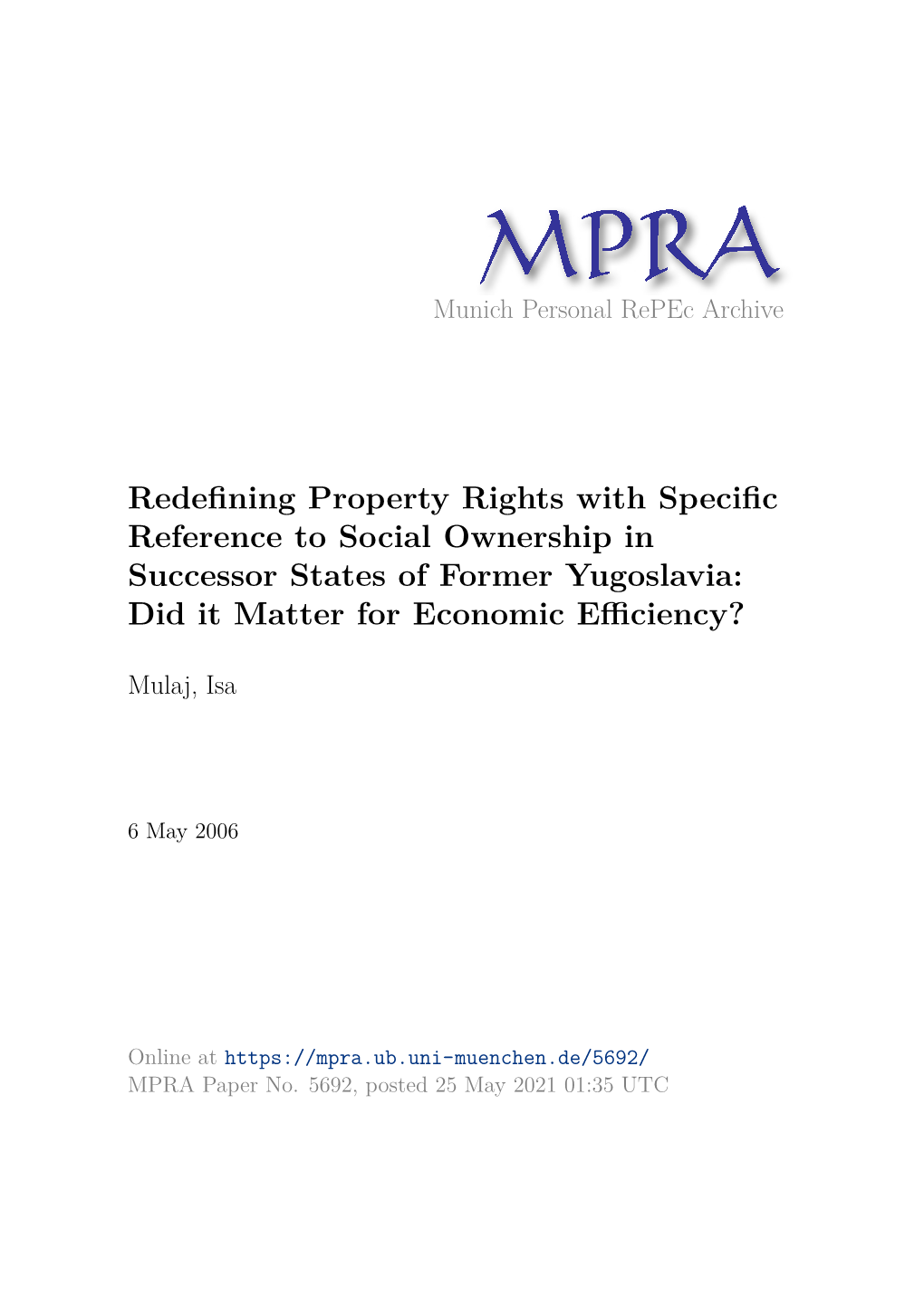 MPRA
Munich Personal RePEc Archive

Redefining Property Rights with Specific Reference to Social Ownership in Successor States of Former Yugoslavia: Did it Matter for Economic Efficiency?

Mulaj, Isa

6 May 2006

Online at https://mpra.ub.uni-muenchen.de/5692/
MPRA Paper No. 5692, posted 25 May 2021 01:35 UTC